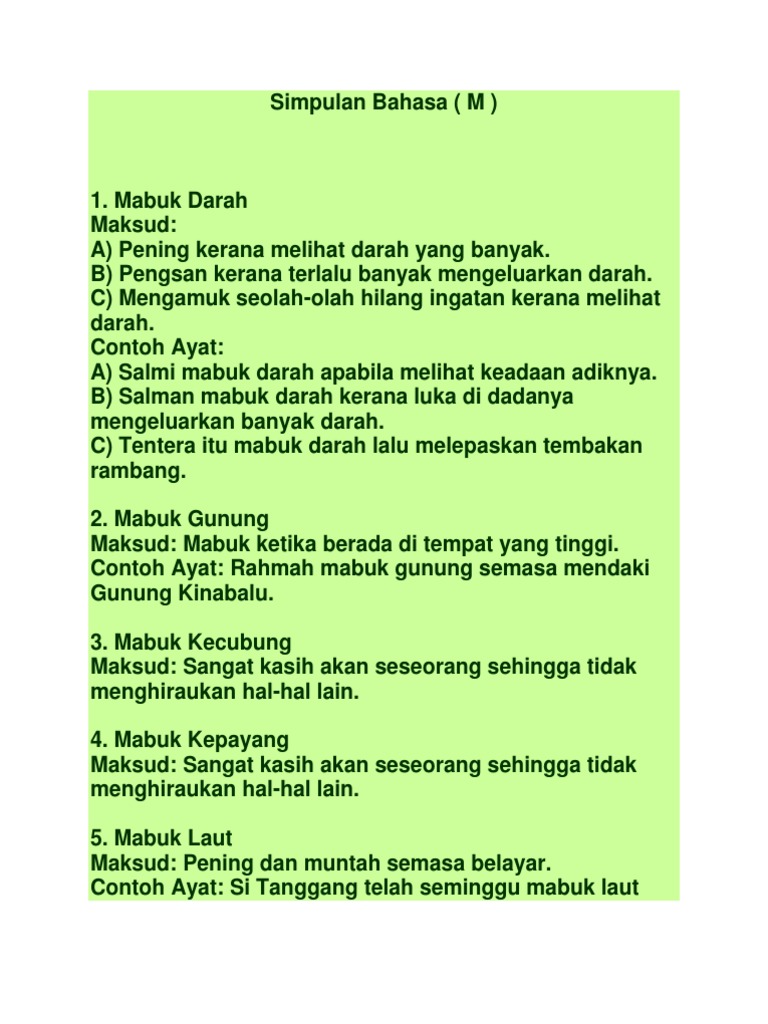 Simpulan Bahasa ( M )

1. Mabuk Darah
Maksud:
A) Pening kerana melihat darah yang banyak.
B) Pengsan kerana terlalu banyak mengeluarkan darah.
C) Mengamuk seolah-olah hilang ingatan kerana melihat darah.
Contoh Ayat:
A) Salmi mabuk darah apabila melihat keadaan adiknya.
B) Salman mabuk darah kerana luka di dadanya mengeluarkan banyak darah.
C) Tentera itu mabuk darah lalu melepaskan tembakan rambang.

2. Mabuk Gunung
Maksud: Mabuk ketika berada di tempat yang tinggi.
Contoh Ayat: Rahmah mabuk gunung semasa mendaki Gunung Kinabalu.

3. Mabuk Kecubung
Maksud: Sangat kasih akan seseorang sehingga tidak menghiraukan hal-hal lain.

4. Mabuk Kepayang
Maksud: Sangat kasih akan seseorang sehingga tidak menghiraukan hal-hal lain.

5. Mabuk Laut
Maksud: Pening dan muntah semasa belayar.
Contoh Ayat: Si Tanggang telah seminggu mabuk laut